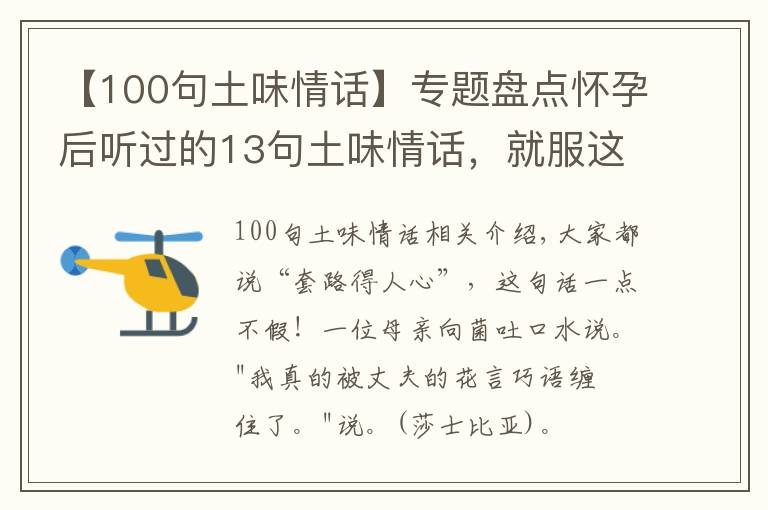 【100句土味情话】专题盘点怀孕后听过的13句土味情话，就服这

100句土味情话相关介绍，大家都说“套路得人心”，这句话一点不假！一位母亲向菌吐口水说。"我真的被丈夫的花言巧语缠住了。"说。（莎士比亚）。